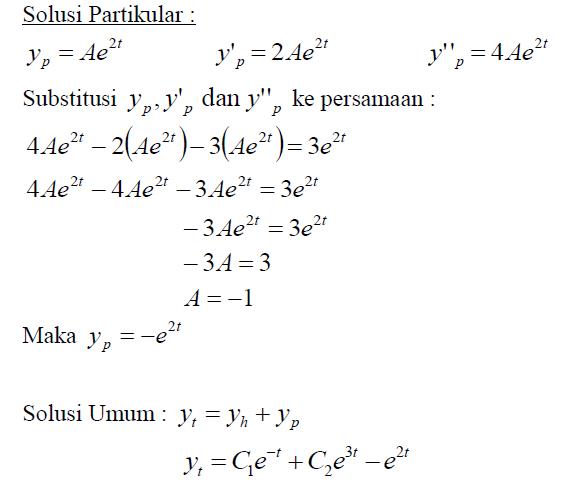 Solusi Partikular :

$y_p = Ae^{2t}$ $y'_p = 2Ae^{2t}$ $y''_p = 4Ae^{2t}$

Substitusi $y_p, y'_p$ dan $y''_p$ ke persamaan :

$4Ae^{2t} - 2(Ae^{2t}) - 3(Ae^{2t}) = 3e^{2t}$

$4Ae^{2t} - 4Ae^{2t} - 3Ae^{2t} = 3e^{2t}$

$-3Ae^{2t} = 3e^{2t}$

$-3A = 3$

$A = -1$

Maka $y_p = -e^{2t}$

Solusi Umum : $y_t = y_h + y_p$

$y_t = C_1e^{-t} + C_2e^{3t} - e^{2t}$